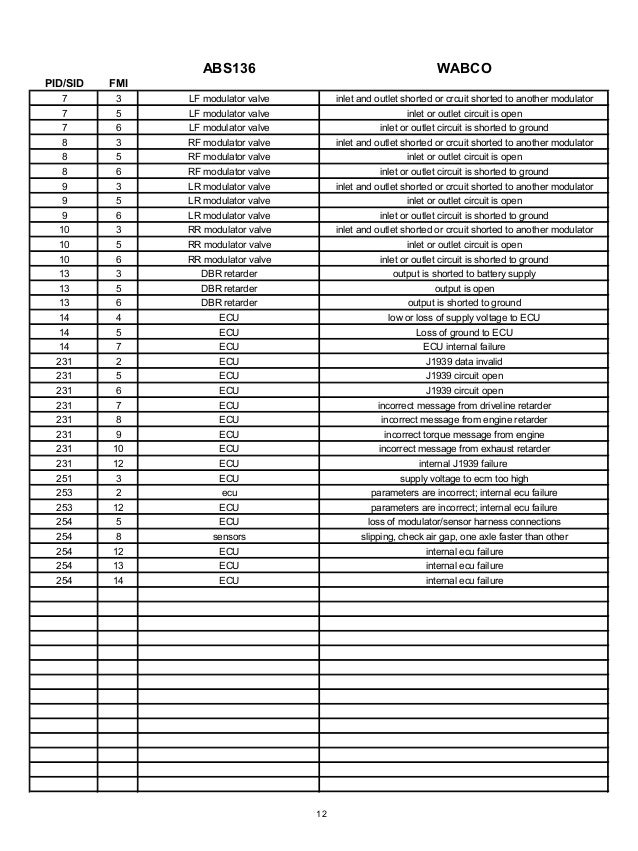 | PID/SID | FMI | ABS136 | WABCO |
|---|---|---|---|
| 7 | 3 | LF modulator valve | inlet and outlet shorted or crcuit shorted to another modulator |
| 7 | 5 | LF modulator valve | inlet or outlet circuit is open |
| 7 | 6 | LF modulator valve | inlet or outlet circuit is shorted to ground |
| 8 | 3 | RF modulator valve | inlet and outlet shorted or crcuit shorted to another modulator |
| 8 | 5 | RF modulator valve | inlet or outlet circuit is open |
| 8 | 6 | RF modulator valve | inlet or outlet circuit is shorted to ground |
| 9 | 3 | LR modulator valve | inlet and outlet shorted or crcuit shorted to another modulator |
| 9 | 5 | LR modulator valve | inlet or outlet circuit is open |
| 9 | 6 | LR modulator valve | inlet or outlet circuit is shorted to ground |
| 10 | 3 | RR modulator valve | inlet and outlet shorted or crcuit shorted to another modulator |
| 10 | 5 | RR modulator valve | inlet or outlet circuit is open |
| 10 | 6 | RR modulator valve | inlet or outlet circuit is shorted to ground |
| 13 | 3 | DBR retarder | output is shorted to battery supply |
| 13 | 5 | DBR retarder | output is open |
| 13 | 6 | DBR retarder | output is shorted to ground |
| 14 | 4 | ECU | low or loss of supply voltage to ECU |
| 14 | 5 | ECU | Loss of ground to ECU |
| 14 | 7 | ECU | ECU internal failure |
| 231 | 2 | ECU | J1939 data invalid |
| 231 | 5 | ECU | J1939 circuit open |
| 231 | 6 | ECU | J1939 circuit open |
| 231 | 7 | ECU | incorrect message from driveline retarder |
| 231 | 8 | ECU | incorrect message from engine retarder |
| 231 | 9 | ECU | incorrect torque message from engine |
| 231 | 10 | ECU | incorrect message from exhaust retarder |
| 231 | 12 | ECU | internal J1939 failure |
| 251 | 3 | ECU | supply voltage to ecm too high |
| 253 | 2 | ecu | parameters are incorrect; internal ecu failure |
| 253 | 12 | ECU | parameters are incorrect; internal ecu failure |
| 254 | 5 | ECU | loss of modulator/sensor harness connections |
| 254 | 8 | sensors | slipping, check air gap, one axle faster than other |
| 254 | 12 | ECU | internal ecu failure |
| 254 | 13 | ECU | internal ecu failure |
| 254 | 14 | ECU | internal ecu failure |

12